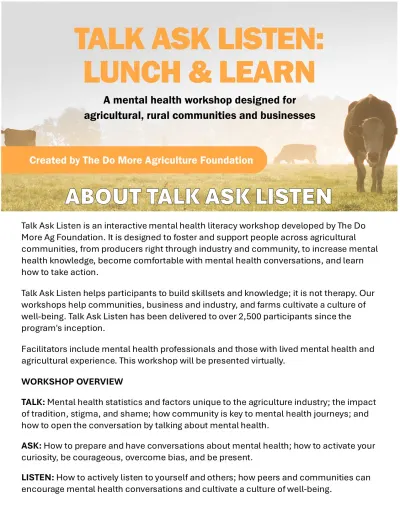 TALK ASK LISTEN:
LUNCH & LEARN

A mental health workshop designed for agricultural, rural communities and businesses

Created by The Do More Agriculture Foundation

ABOUT TALK ASK LISTEN

Talk Ask Listen is an interactive mental health literacy workshop developed by The Do More Ag Foundation. It is designed to foster and support people across agricultural communities, from producers right through industry and community, to increase mental health knowledge, become comfortable with mental health conversations, and learn how to take action.

Talk Ask Listen helps participants to build skillsets and knowledge; it is not therapy. Our workshops help communities, business and industry, and farms cultivate a culture of well-being. Talk Ask Listen has been delivered to over 2,500 participants since the program's inception.

Facilitators include mental health professionals and those with lived mental health and agricultural experience. This workshop will be presented virtually.

WORKSHOP OVERVIEW

TALK: Mental health statistics and factors unique to the agriculture industry; the impact of tradition, stigma, and shame; how community is key to mental health journeys; and how to open the conversation by talking about mental health.

ASK: How to prepare and have conversations about mental health; how to activate your curiosity, be courageous, overcome bias, and be present.

LISTEN: How to actively listen to yourself and others; how peers and communities can encourage mental health conversations and cultivate a culture of well-being.